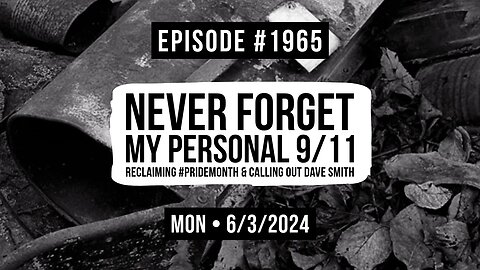 EPISODE #1965

NEVER FORGET
MY PERSONAL 9/11
RECLAIMING #PRIDEMONTH & CALLING OUT DAVE SMITH

MON • 6/3/2024